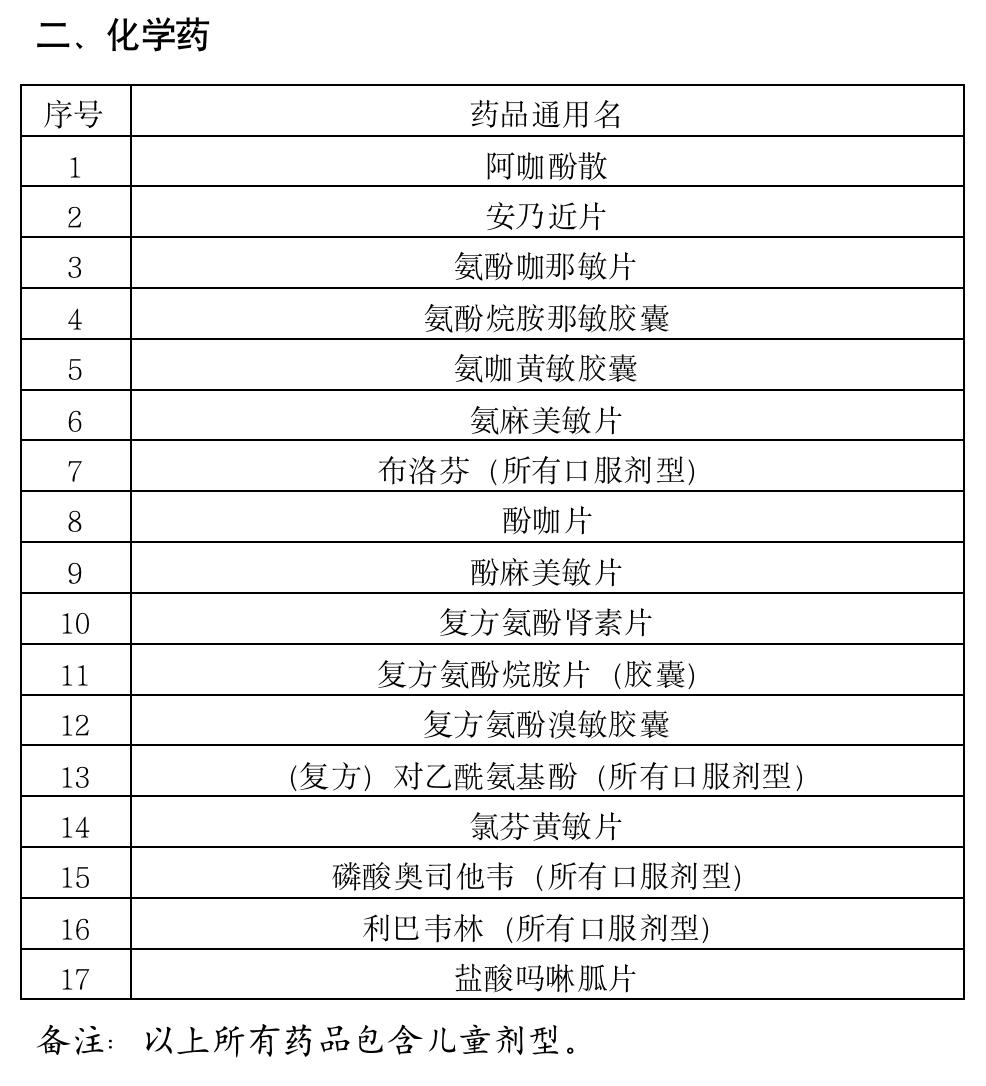 二、化学药

| 序号 | 药品通用名 |
|---|---|
| 1 | 阿咖酚散 |
| 2 | 安乃近片 |
| 3 | 氨酚咖那敏片 |
| 4 | 氨酚烷胺那敏胶囊 |
| 5 | 氨咖黄敏胶囊 |
| 6 | 氨麻美敏片 |
| 7 | 布洛芬（所有口服剂型) |
| 8 | 酚咖片 |
| 9 | 酚麻美敏片 |
| 10 | 复方氨酚肾素片 |
| 11 | 复方氨酚烷胺片（胶囊) |
| 12 | 复方氨酚溴敏胶囊 |
| 13 | (复方）对乙酰氨基酚（所有口服剂型) |
| 14 | 氯芬黄敏片 |
| 15 | 磷酸奥司他韦（所有口服剂型) |
| 16 | 利巴韦林（所有口服剂型) |
| 17 | 盐酸吗啉胍片 |

备注：以上所有药品包含儿童剂型。